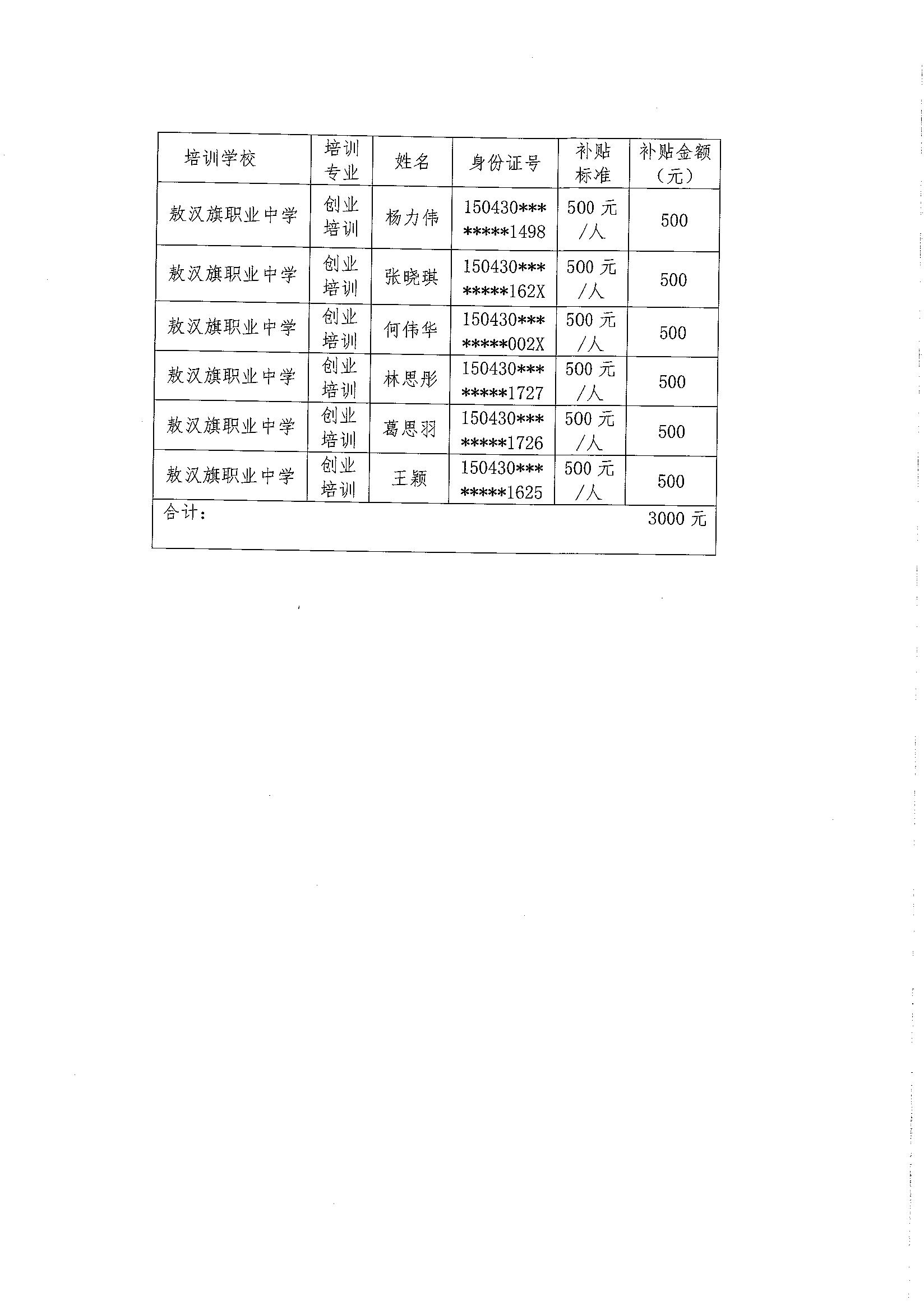 | 培训学校 | 培训专业 | 姓名 | 身份证号 | 补贴标准 | 补贴金额（元） |
|---|---|---|---|---|---|
| 敖汉旗职业中学 | 创业培训 | 杨力伟 | 150430********1498 | 500元/人 | 500 |
| 敖汉旗职业中学 | 创业培训 | 张晓琪 | 150430********162X | 500元/人 | 500 |
| 敖汉旗职业中学 | 创业培训 | 何伟华 | 150430********002X | 500元/人 | 500 |
| 敖汉旗职业中学 | 创业培训 | 林思彤 | 150430********1727 | 500元/人 | 500 |
| 敖汉旗职业中学 | 创业培训 | 葛思羽 | 150430********1726 | 500元/人 | 500 |
| 敖汉旗职业中学 | 创业培训 | 王颖 | 150430********1625 | 500元/人 | 500 |
| 合计： | | | | | 3000元 |